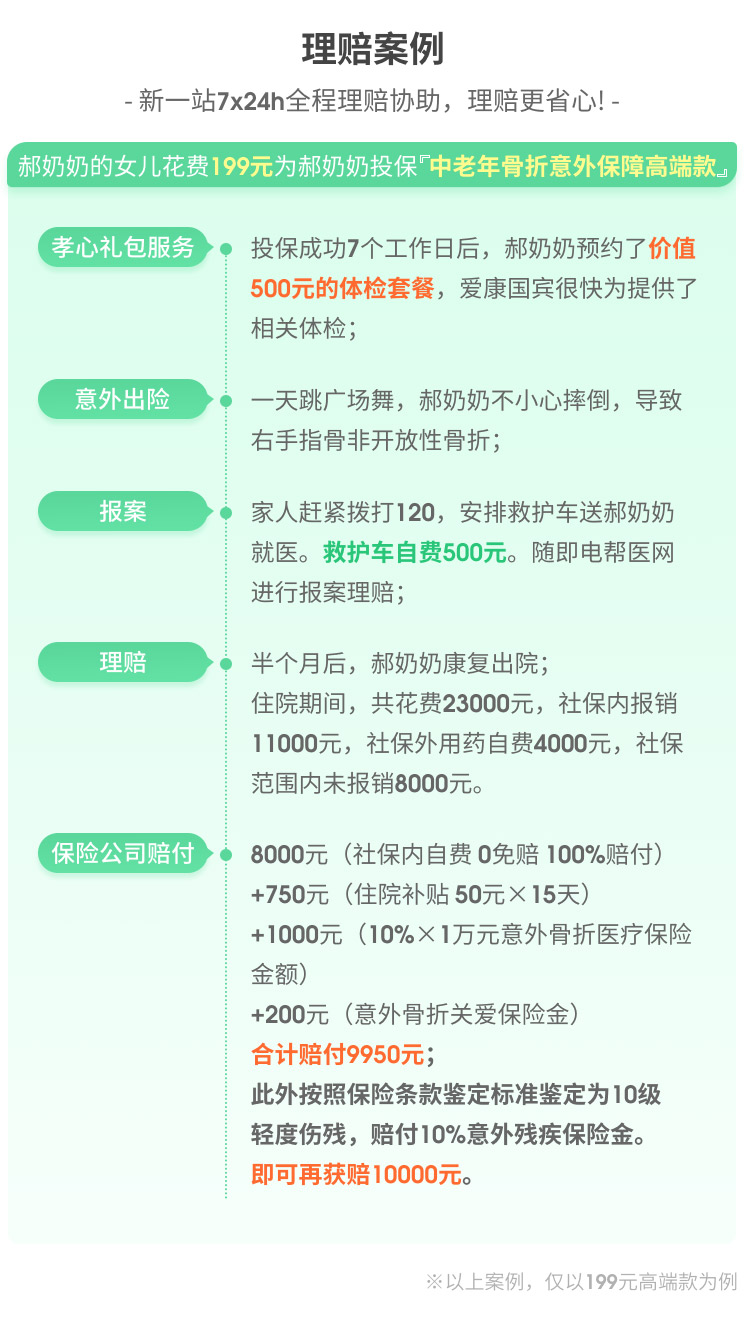 理赔案例

- 新一站7x24h全程理赔协助，理赔更省心! -

郝奶奶的女儿花费199元为郝奶奶投保『中老年骨折意外保障高端款』

孝心礼包服务

投保成功7个工作日后，郝奶奶预约了价值500元的体检套餐，爱康国宾很快为提供了相关体检；

意外出险

一天跳广场舞，郝奶奶不小心摔倒，导致右手指骨非开放性骨折；

报案

家人赶紧拨打120，安排救护车送郝奶奶就医。救护车自费500元。随即电帮医网进行报案理赔；

理赔

半个月后，郝奶奶康复出院；
住院期间，共花费23000元，社保内报销11000元，社保外用药自费4000元，社保范围内未报销8000元。

保险公司赔付

8000元（社保内自费 0免赔 100%赔付）
+750元（住院补贴 50元×15天）
+1000元（10%×1万元意外骨折医疗保险金额）
+200元（意外骨折关爱保险金）
合计赔付9950元；
此外按照保险条款鉴定标准鉴定为10级轻度伤残，赔付10%意外残疾保险金。
即可再获赔10000元。

※以上案例，仅以199元高端款为例